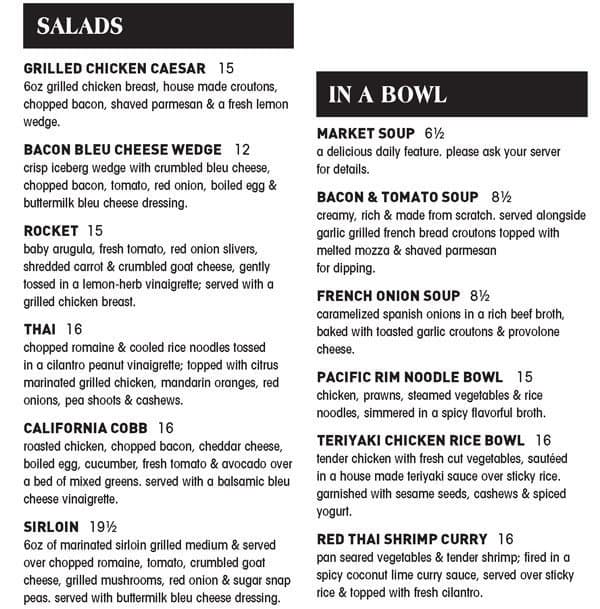 SALADS

GRILLED CHICKEN CAESAR 15
6oz grilled chicken breast, house made croutons, chopped bacon, shaved parmesan & a fresh lemon wedge.

BACON BLEU CHEESE WEDGE 12
crisp iceberg wedge with crumbled bleu cheese, chopped bacon, tomato, red onion, boiled egg & buttermilk bleu cheese dressing.

ROCKET 15
baby arugula, fresh tomato, red onion slivers, shredded carrot & crumbled goat cheese, gently tossed in a lemon-herb vinaigrette; served with a grilled chicken breast.

THAI 16
chopped romaine & cooled rice noodles tossed in a cilantro peanut vinaigrette; topped with citrus marinated grilled chicken, mandarin oranges, red onions, pea shoots & cashews.

CALIFORNIA COBB 16
roasted chicken, chopped bacon, cheddar cheese, boiled egg, cucumber, fresh tomato & avocado over a bed of mixed greens. served with a balsamic bleu cheese vinaigrette.

SIRLOIN 19½
6oz of marinated sirloin grilled medium & served over chopped romaine, tomato, crumbled goat cheese, grilled mushrooms, red onion & sugar snap peas. served with buttermilk bleu cheese dressing.

IN A BOWL

MARKET SOUP 6½
a delicious daily feature. please ask your server for details.

BACON & TOMATO SOUP 8½
creamy, rich & made from scratch. served alongside garlic grilled french bread croutons topped with melted mozza & shaved parmesan for dipping.

FRENCH ONION SOUP 8½
caramelized spanish onions in a rich beef broth, baked with toasted garlic croutons & provolone cheese.

PACIFIC RIM NOODLE BOWL 15
chicken, prawns, steamed vegetables & rice noodles, simmered in a spicy flavorful broth.

TERIYAKI CHICKEN RICE BOWL 16
tender chicken with fresh cut vegetables, sautéed in a house made teriyaki sauce over sticky rice. garnished with sesame seeds, cashews & spiced yogurt.

RED THAI SHRIMP CURRY 16
pan seared vegetables & tender shrimp; fired in a spicy coconut lime curry sauce, served over sticky rice & topped with fresh cilantro.